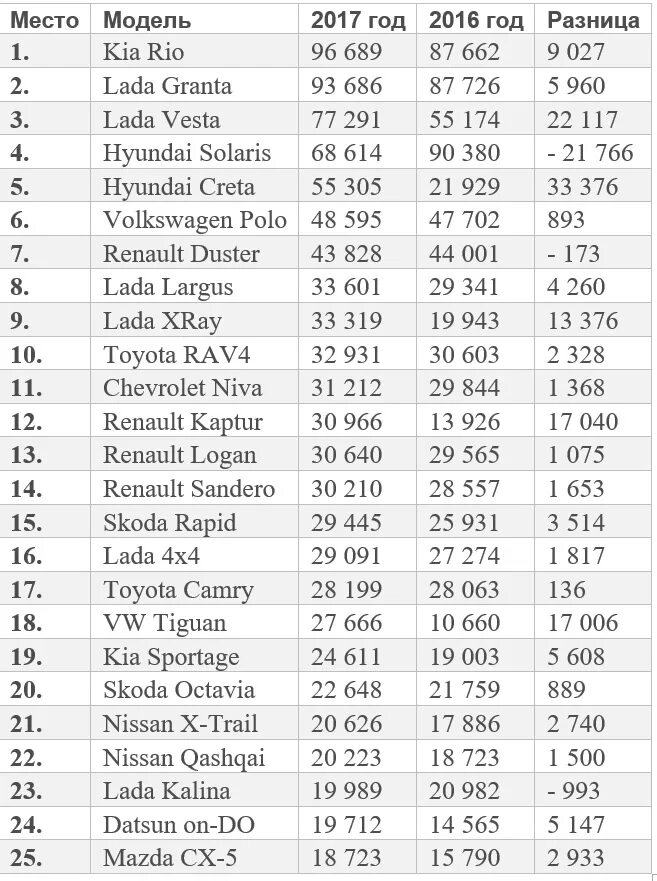 | Место | Модель | 2017 год | 2016 год | Разница |
|---|---|---|---|---|
| 1. | Kia Rio | 96 689 | 87 662 | 9 027 |
| 2. | Lada Granta | 93 686 | 87 726 | 5 960 |
| 3. | Lada Vesta | 77 291 | 55 174 | 22 117 |
| 4. | Hyundai Solaris | 68 614 | 90 380 | - 21 766 |
| 5. | Hyundai Creta | 55 305 | 21 929 | 33 376 |
| 6. | Volkswagen Polo | 48 595 | 47 702 | 893 |
| 7. | Renault Duster | 43 828 | 44 001 | - 173 |
| 8. | Lada Largus | 33 601 | 29 341 | 4 260 |
| 9. | Lada XRay | 33 319 | 19 943 | 13 376 |
| 10. | Toyota RAV4 | 32 931 | 30 603 | 2 328 |
| 11. | Chevrolet Niva | 31 212 | 29 844 | 1 368 |
| 12. | Renault Kaptur | 30 966 | 13 926 | 17 040 |
| 13. | Renault Logan | 30 640 | 29 565 | 1 075 |
| 14. | Renault Sandero | 30 210 | 28 557 | 1 653 |
| 15. | Skoda Rapid | 29 445 | 25 931 | 3 514 |
| 16. | Lada 4x4 | 29 091 | 27 274 | 1 817 |
| 17. | Toyota Camry | 28 199 | 28 063 | 136 |
| 18. | VW Tiguan | 27 666 | 10 660 | 17 006 |
| 19. | Kia Sportage | 24 611 | 19 003 | 5 608 |
| 20. | Skoda Octavia | 22 648 | 21 759 | 889 |
| 21. | Nissan X-Trail | 20 626 | 17 886 | 2 740 |
| 22. | Nissan Qashqai | 20 223 | 18 723 | 1 500 |
| 23. | Lada Kalina | 19 989 | 20 982 | - 993 |
| 24. | Datsun on-DO | 19 712 | 14 565 | 5 147 |
| 25. | Mazda CX-5 | 18 723 | 15 790 | 2 933 |